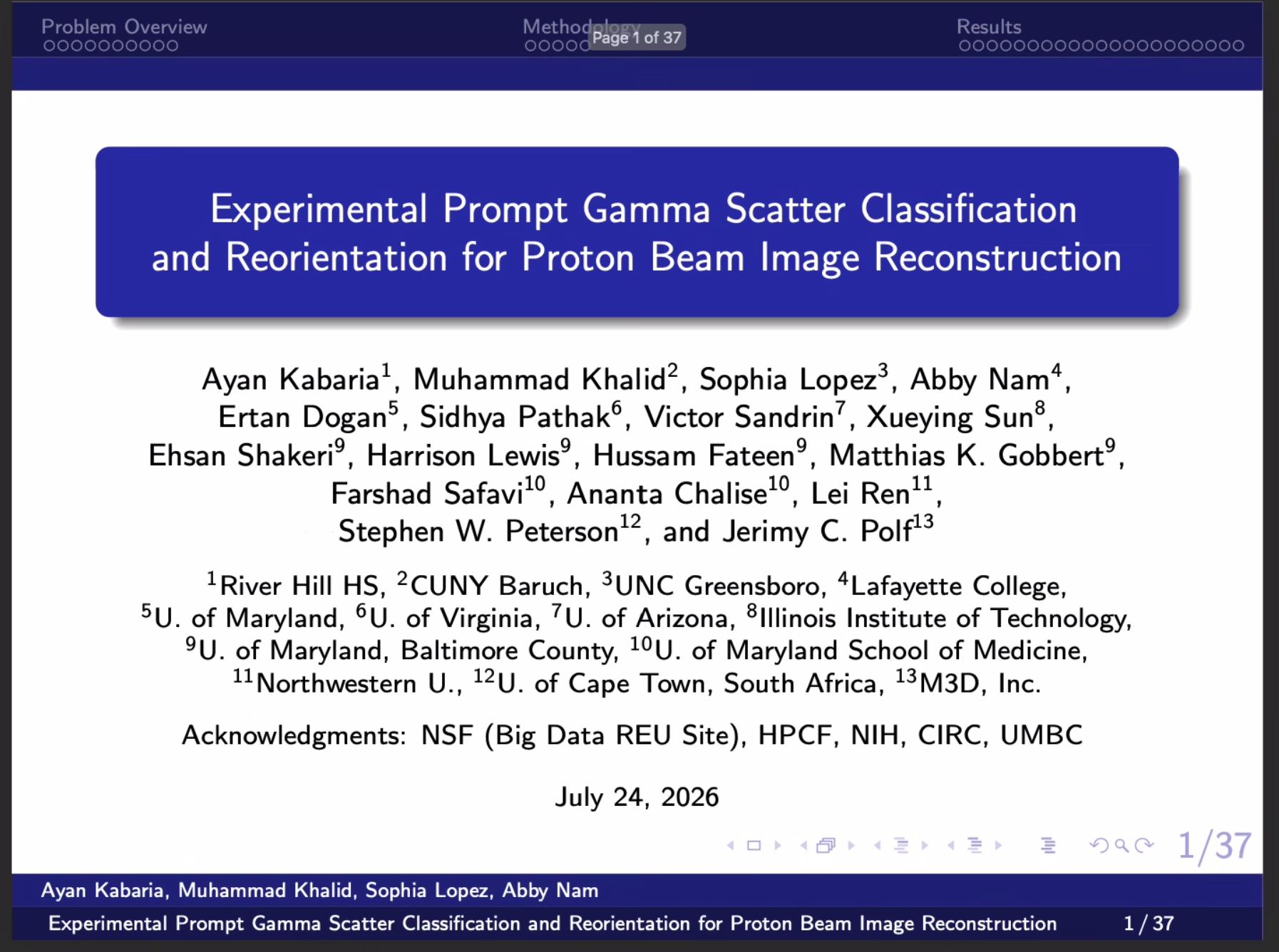 Problem Overview

Methodology

Page 1 of 37

Results

Experimental Prompt Gamma Scatter Classification and Reorientation for Proton Beam Image Reconstruction

Ayan Kabaria$^1$, Muhammad Khalid$^2$, Sophia Lopez$^3$, Abby Nam$^4$, Ertan Dogan$^5$, Sidhya Pathak$^6$, Victor Sandrin$^7$, Xueying Sun$^8$, Ehsan Shakeri$^9$, Harrison Lewis$^9$, Hussam Fateen$^9$, Matthias K. Gobbert$^9$, Farshad Safavi$^{10}$, Ananta Chalise$^{10}$, Lei Ren$^{11}$, Stephen W. Peterson$^{12}$, and Jerimy C. Polf$^{13}$

$^1$River Hill HS, $^2$CUNY Baruch, $^3$UNC Greensboro, $^4$Lafayette College, $^5$U. of Maryland, $^6$U. of Virginia, $^7$U. of Arizona, $^8$Illinois Institute of Technology, $^9$U. of Maryland, Baltimore County, $^{10}$U. of Maryland School of Medicine, $^{11}$Northwestern U., $^{12}$U. of Cape Town, South Africa, $^{13}$M3D, Inc.

Acknowledgments: NSF (Big Data REU Site), HPCF, NIH, CIRC, UMBC

July 24, 2026

1/37

Ayan Kabaria, Muhammad Khalid, Sophia Lopez, Abby Nam

Experimental Prompt Gamma Scatter Classification and Reorientation for Proton Beam Image Reconstruction 1 / 37